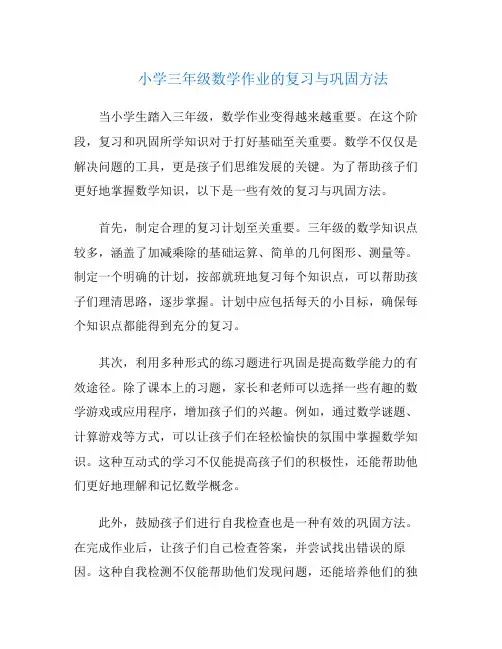 小学三年级数学作业的复习与巩固方法

当小学生踏入三年级，数学作业变得越来越重要。在这个阶段，复习和巩固所学知识对于打好基础至关重要。数学不仅仅是解决问题的工具，更是孩子们思维发展的关键。为了帮助孩子们更好地掌握数学知识，以下是一些有效的复习与巩固方法。

首先，制定合理的复习计划至关重要。三年级的数学知识点较多，涵盖了加减乘除的基础运算、简单的几何图形、测量等。制定一个明确的计划，按部就班地复习每个知识点，可以帮助孩子们理清思路，逐步掌握。计划中应包括每天的小目标，确保每个知识点都能得到充分的复习。

其次，利用多种形式的练习题进行巩固是提高数学能力的有效途径。除了课本上的习题，家长和老师可以选择一些有趣的数学游戏或应用程序，增加孩子们的兴趣。例如，通过数学谜题、计算游戏等方式，可以让孩子们在轻松愉快的氛围中掌握数学知识。这种互动式的学习不仅能提高孩子们的积极性，还能帮助他们更好地理解和记忆数学概念。

此外，鼓励孩子们进行自我检查也是一种有效的巩固方法。在完成作业后，让孩子们自己检查答案，并尝试找出错误的原因。这种自我检测不仅能帮助他们发现问题，还能培养他们的独